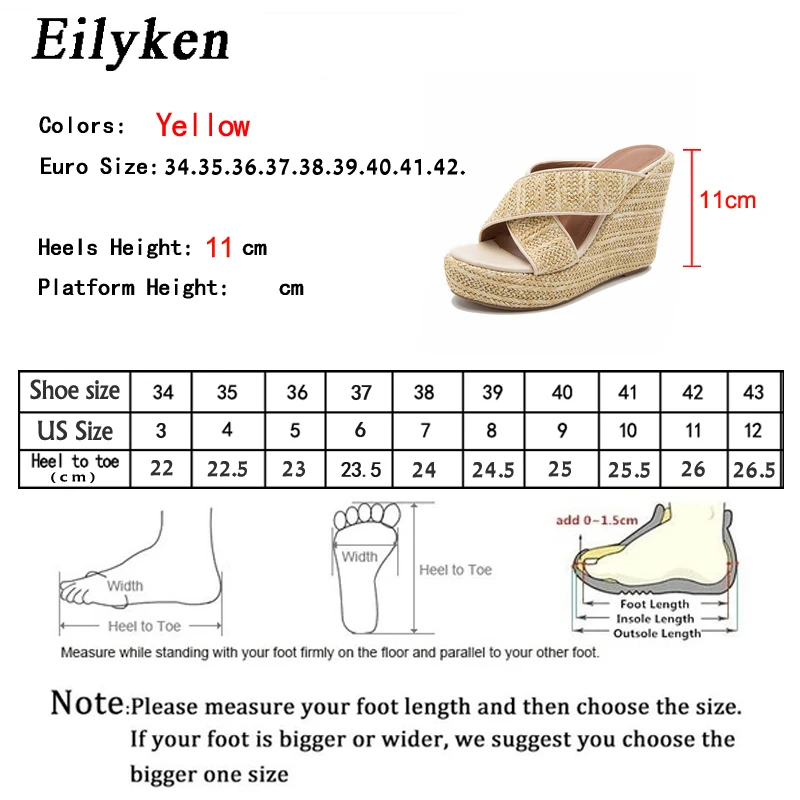 Eilyken

Colors: Yellow

Euro Size: 34.35.36.37.38.39.40.41.42.

Heels Height: 11 cm

Platform Height: cm

11cm

| Shoe size | 34 | 35 | 36 | 37 | 38 | 39 | 40 | 41 | 42 | 43 |
|---|---|---|---|---|---|---|---|---|---|---|
| US Size | 3 | 4 | 5 | 6 | 7 | 8 | 9 | 10 | 11 | 12 |
| Heel to toe (cm) | 22 | 22.5 | 23 | 23.5 | 24 | 24.5 | 25 | 25.5 | 26 | 26.5 |

Width

Heel to Toe

Width

Heel to Toe

add 0~1.5cm

Foot Length

Insole Length

Outsole Length

Measure while standing with your foot firmly on the floor and parallel to your other foot.

Note:Please measure your foot length and then choose the size. If your foot is bigger or wider, we suggest you choose the bigger one size